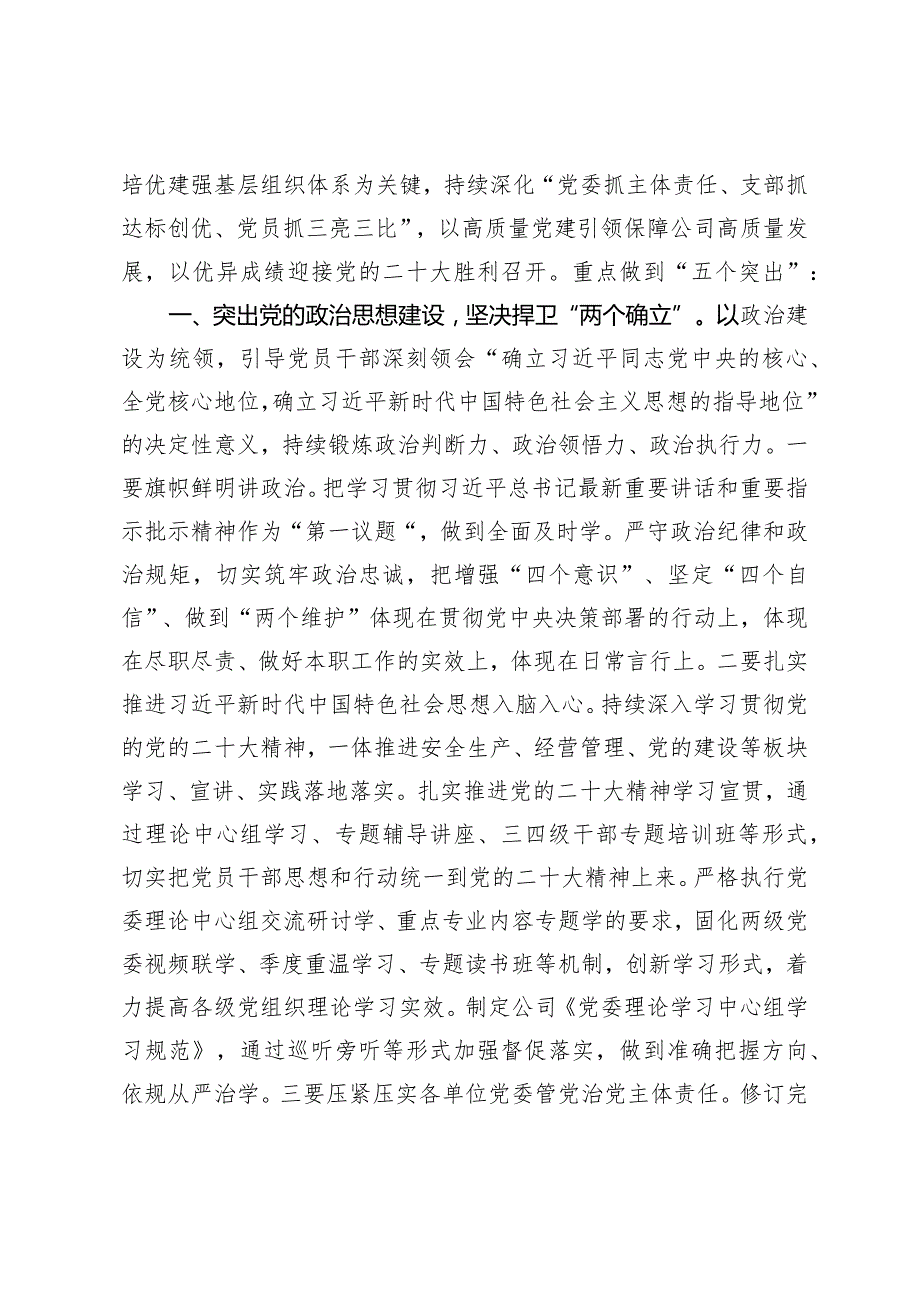 培优建强基层组织体系为关键，持续深化“党委抓主体责任、支部抓达标创优、党员抓三亮三比”，以高质量党建引领保障公司高质量发展，以优异成绩迎接党的二十大胜利召开。重点做到“五个突出”：

一、突出党的政治思想建设，坚决捍卫“两个确立”。以政治建设为统领，引导党员干部深刻领会“确立习近平同志党中央的核心、全党核心地位，确立习近平新时代中国特色社会主义思想的指导地位”的决定性意义，持续锻炼政治判断力、政治领悟力、政治执行力。一要旗帜鲜明讲政治。把学习贯彻习近平总书记最新重要讲话和重要指示批示精神作为“第一议题“，做到全面及时学。严守政治纪律和政治规矩，切实筑牢政治忠诚，把增强“四个意识”、坚定“四个自信”、做到“两个维护”体现在贯彻党中央决策部署的行动上，体现在尽职尽责、做好本职工作的实效上，体现在日常言行上。二要扎实推进习近平新时代中国特色社会思想入脑入心。持续深入学习贯彻党的党的二十大精神，一体推进安全生产、经营管理、党的建设等板块学习、宣讲、实践落地落实。扎实推进党的二十大精神学习宣贯，通过理论中心组学习、专题辅导讲座、三四级干部专题培训班等形式，切实把党员干部思想和行动统一到党的二十大精神上来。严格执行党委理论中心组交流研讨学、重点专业内容专题学的要求，固化两级党委视频联学、季度重温学习、专题读书班等机制，创新学习形式，着力提高各级党组织理论学习实效。制定公司《党委理论学习中心组学习规范》，通过巡听旁听等形式加强督促落实，做到准确把握方向、依规从严治学。三要压紧压实各单位党委管党治党主体责任。修订完